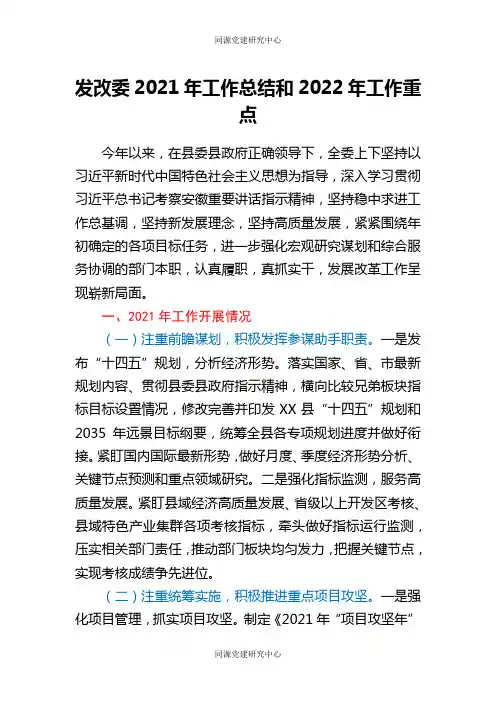 同源党建研究中心

发改委 2021 年工作总结和 2022 年工作重点

今年以来，在县委县政府正确领导下，全委上下坚持以习近平新时代中国特色社会主义思想为指导，深入学习贯彻习近平总书记考察安徽重要讲话指示精神，坚持稳中求进工作总基调，坚持新发展理念，坚持高质量发展，紧紧围绕年初确定的各项目标任务，进一步强化宏观研究谋划和综合服务协调的部门本职，认真履职，真抓实干，发展改革工作呈现崭新局面。

一、2021 年工作开展情况

（一）注重前瞻谋划，积极发挥参谋助手职责。一是发布“十四五”规划，分析经济形势。落实国家、省、市最新规划内容、贯彻县委县政府指示精神，横向比较兄弟板块指标目标设置情况，修改完善并印发 XX 县“十四五”规划和 2035 年远景目标纲要，统筹全县各专项规划进度并做好衔接。紧盯国内国际最新形势，做好月度、季度经济形势分析、关键节点预测和重点领域研究。二是强化指标监测，服务高质量发展。紧盯县域经济高质量发展、省级以上开发区考核、县域特色产业集群各项考核指标，牵头做好指标运行监测，压实相关部门责任，推动部门板块均匀发力，把握关键节点，实现考核成绩争先进位。

（二）注重统筹实施，积极推进重点项目攻坚。一是强化项目管理，抓实项目攻坚。制定《2021 年“项目攻坚年”

同源党建研究中心